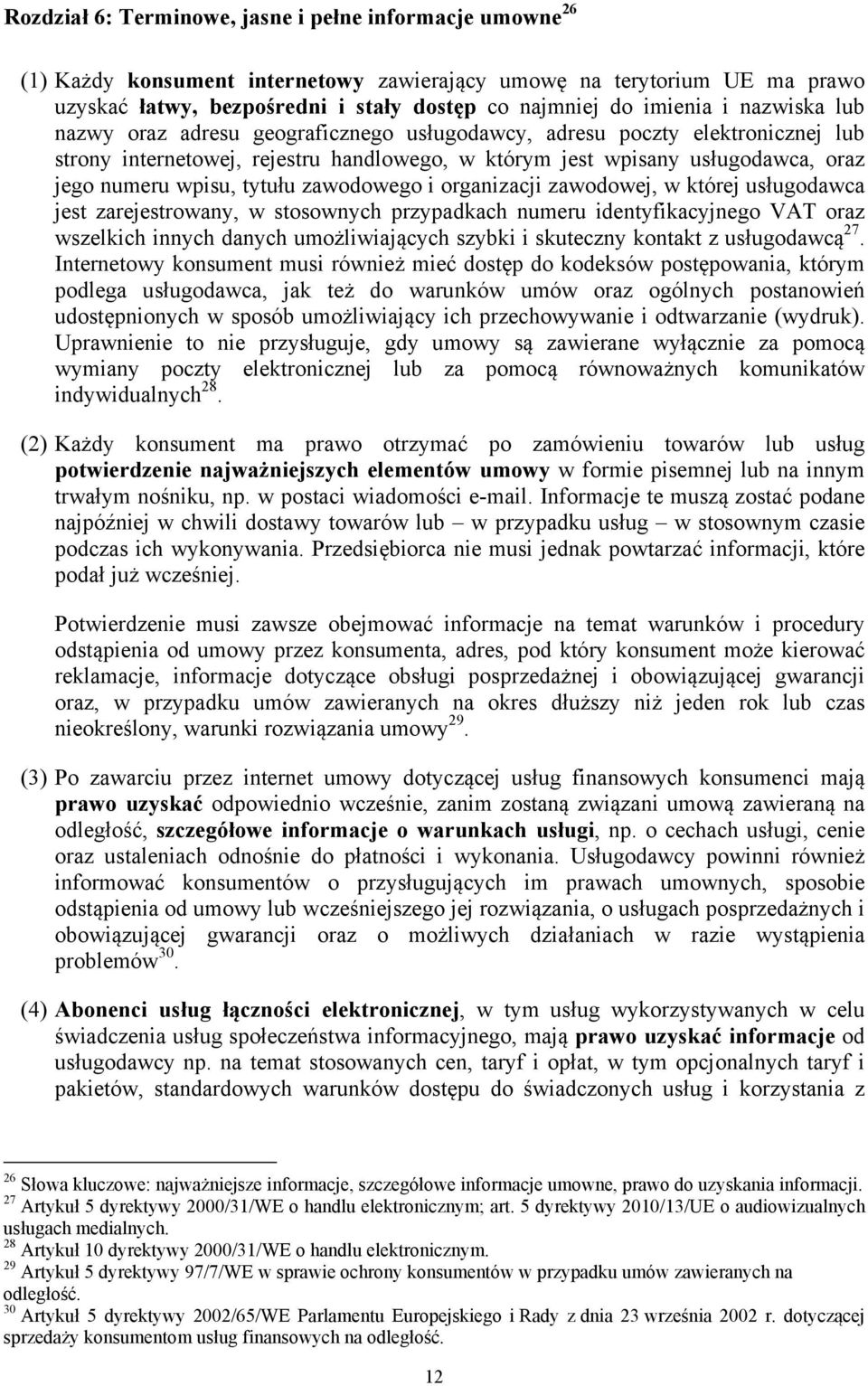 Rozdział 6: Terminowe, jasne i pełne informacje umowne$^{26}$

(1) Każdy konsument internetowy zawierający umowę na terytorium UE ma prawo uzyskać łatwy, bezpośredni i stały dostęp co najmniej do imienia i nazwiska lub nazwy oraz adresu geograficznego usługodawcy, adresu poczty elektronicznej lub strony internetowej, rejestru handlowego, w którym jest wpisany usługodawca, oraz jego numeru wpisu, tytułu zawodowego i organizacji zawodowej, w której usługodawca jest zarejestrowany, w stosownych przypadkach numeru identyfikacyjnego VAT oraz wszelkich innych danych umożliwiających szybki i skuteczny kontakt z usługodawcą$^{27}$. Internetowy konsument musi również mieć dostęp do kodeksów postępowania, którym podlega usługodawca, jak też do warunków umów oraz ogólnych postanowień udostępnionych w sposób umożliwiający ich przechowywanie i odtwarzanie (wydruk). Uprawnienie to nie przysługuje, gdy umowy są zawierane wyłącznie za pomocą wymiany poczty elektronicznej lub za pomocą równoważnych komunikatów indywidualnych$^{28}$.

(2) Każdy konsument ma prawo otrzymać po zamówieniu towarów lub usług potwierdzenie najważniejszych elementów umowy w formie pisemnej lub na innym trwałym nośniku, np. w postaci wiadomości e-mail. Informacje te muszą zostać podane najpóźniej w chwili dostawy towarów lub – w przypadku usług – w stosownym czasie podczas ich wykonywania. Przedsiębiorca nie musi jednak powtarzać informacji, które podał już wcześniej.

Potwierdzenie musi zawsze obejmować informacje na temat warunków i procedury odstąpienia od umowy przez konsumenta, adres, pod który konsument może kierować reklamacje, informacje dotyczące obsługi posprzedażnej i obowiązującej gwarancji oraz, w przypadku umów zawieranych na okres dłuższy niż jeden rok lub czas nieokreślony, warunki rozwiązania umowy$^{29}$.

(3) Po zawarciu przez internet umowy dotyczącej usług finansowych konsumenci mają prawo uzyskać odpowiednio wcześnie, zanim zostaną związani umową zawieraną na odległość, szczegółowe informacje o warunkach usługi, np. o cechach usługi, cenie oraz ustaleniach odnośnie do płatności i wykonania. Usługodawcy powinni również informować konsumentów o przysługujących im prawach umownych, sposobie odstąpienia od umowy lub wcześniejszego jej rozwiązania, o usługach posprzedażnych i obowiązującej gwarancji oraz o możliwych działaniach w razie wystąpienia problemów$^{30}$.

(4) Abonenci usług łączności elektronicznej, w tym usług wykorzystywanych w celu świadczenia usług społeczeństwa informacyjnego, mają prawo uzyskać informacje od usługodawcy np. na temat stosowanych cen, taryf i opłat, w tym opcjonalnych taryf i pakietów, standardowych warunków dostępu do świadczonych usług i korzystania z

$^{26}$ Słowa kluczowe: najważniejsze informacje, szczegółowe informacje umowne, prawo do uzyskania informacji.
$^{27}$ Artykuł 5 dyrektywy 2000/31/WE o handlu elektronicznym; art. 5 dyrektywy 2010/13/UE o audiowizualnych usługach medialnych.
$^{28}$ Artykuł 10 dyrektywy 2000/31/WE o handlu elektronicznym.
$^{29}$ Artykuł 5 dyrektywy 97/7/WE w sprawie ochrony konsumentów w przypadku umów zawieranych na odległość.
$^{30}$ Artykuł 5 dyrektywy 2002/65/WE Parlamentu Europejskiego i Rady z dnia 23 września 2002 r. dotyczącej sprzedaży konsumentom usług finansowych na odległość.

12